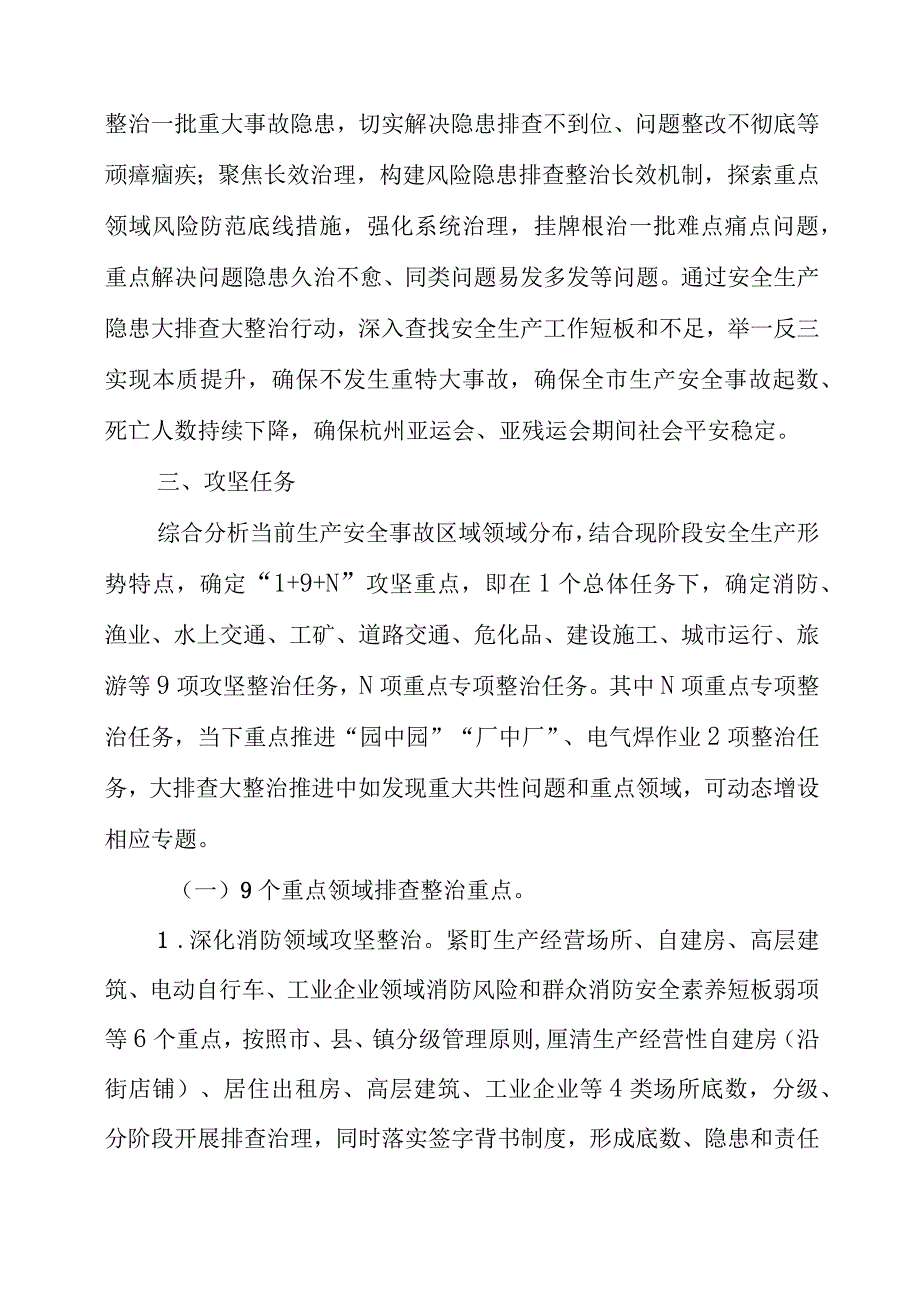 整治一批重大事故隐患，切实解决隐患排查不到位、问题整改不彻底等顽瘴痼疾；聚焦长效治理，构建风险隐患排查整治长效机制，探索重点领域风险防范底线措施，强化系统治理，挂牌根治一批难点痛点问题，重点解决问题隐患久治不愈、同类问题易发多发等问题。通过安全生产隐患大排查大整治行动，深入查找安全生产工作短板和不足，举一反三实现本质提升，确保不发生重特大事故，确保全市生产安全事故起数、死亡人数持续下降，确保杭州亚运会、亚残运会期间社会平安稳定。

三、攻坚任务

综合分析当前生产安全事故区域领域分布，结合现阶段安全生产形势特点，确定“1+9+N”攻坚重点，即在1个总体任务下，确定消防、渔业、水上交通、工矿、道路交通、危化品、建设施工、城市运行、旅游等9项攻坚整治任务，N项重点专项整治任务。其中N项重点专项整治任务，当下重点推进“园中园”“厂中厂”、电气焊作业2项整治任务，大排查大整治推进中如发现重大共性问题和重点领域，可动态增设相应专题。

（一）9个重点领域排查整治重点。

1．深化消防领域攻坚整治。紧盯生产经营场所、自建房、高层建筑、电动自行车、工业企业领域消防风险和群众消防安全素养短板弱项等6个重点，按照市、县、镇分级管理原则，厘清生产经营性自建房（沿街店铺）、居住出租房、高层建筑、工业企业等4类场所底数，分级、分阶段开展排查治理，同时落实签字背书制度，形成底数、隐患和责任